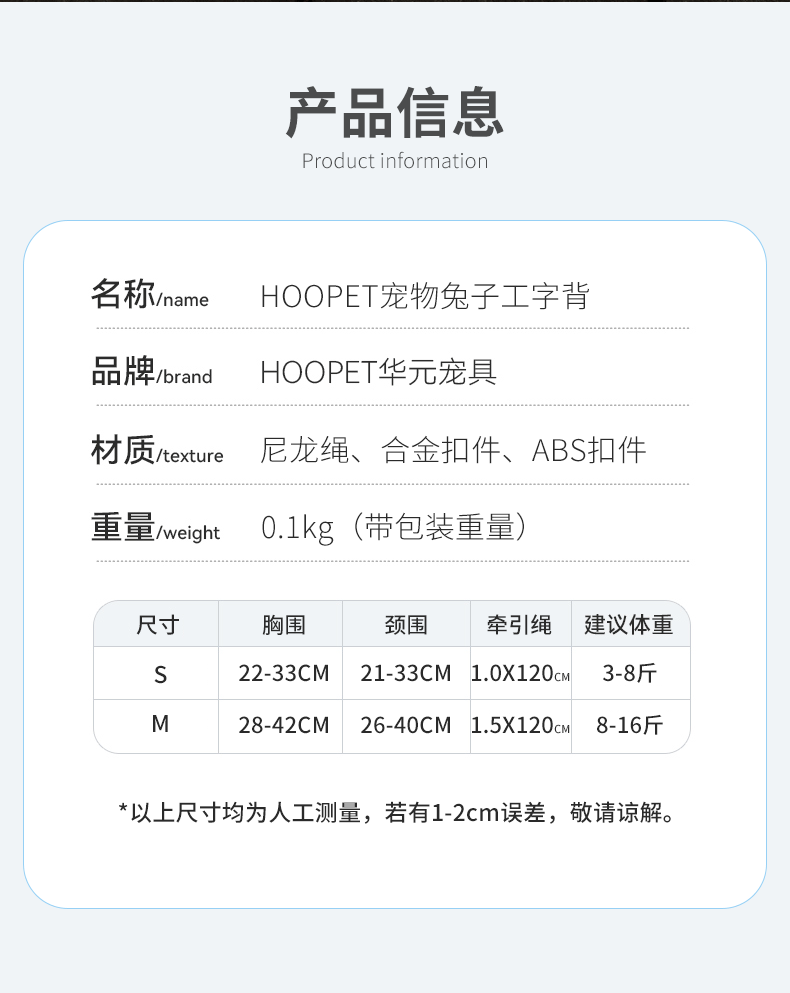 产品信息
Product information

名称/name HOOPET宠物兔子工字背

品牌/brand HOOPET华元宠具

材质/texture 尼龙绳、合金扣件、ABS扣件

重量/weight 0.1kg（带包装重量）

| 尺寸 | 胸围 | 颈围 | 牵引绳 | 建议体重 |
|---|---|---|---|---|
| S | 22-33CM | 21-33CM | 1.0X120CM | 3-8斤 |
| M | 28-42CM | 26-40CM | 1.5X120CM | 8-16斤 |

*以上尺寸均为人工测量，若有1-2cm误差，敬请谅解。